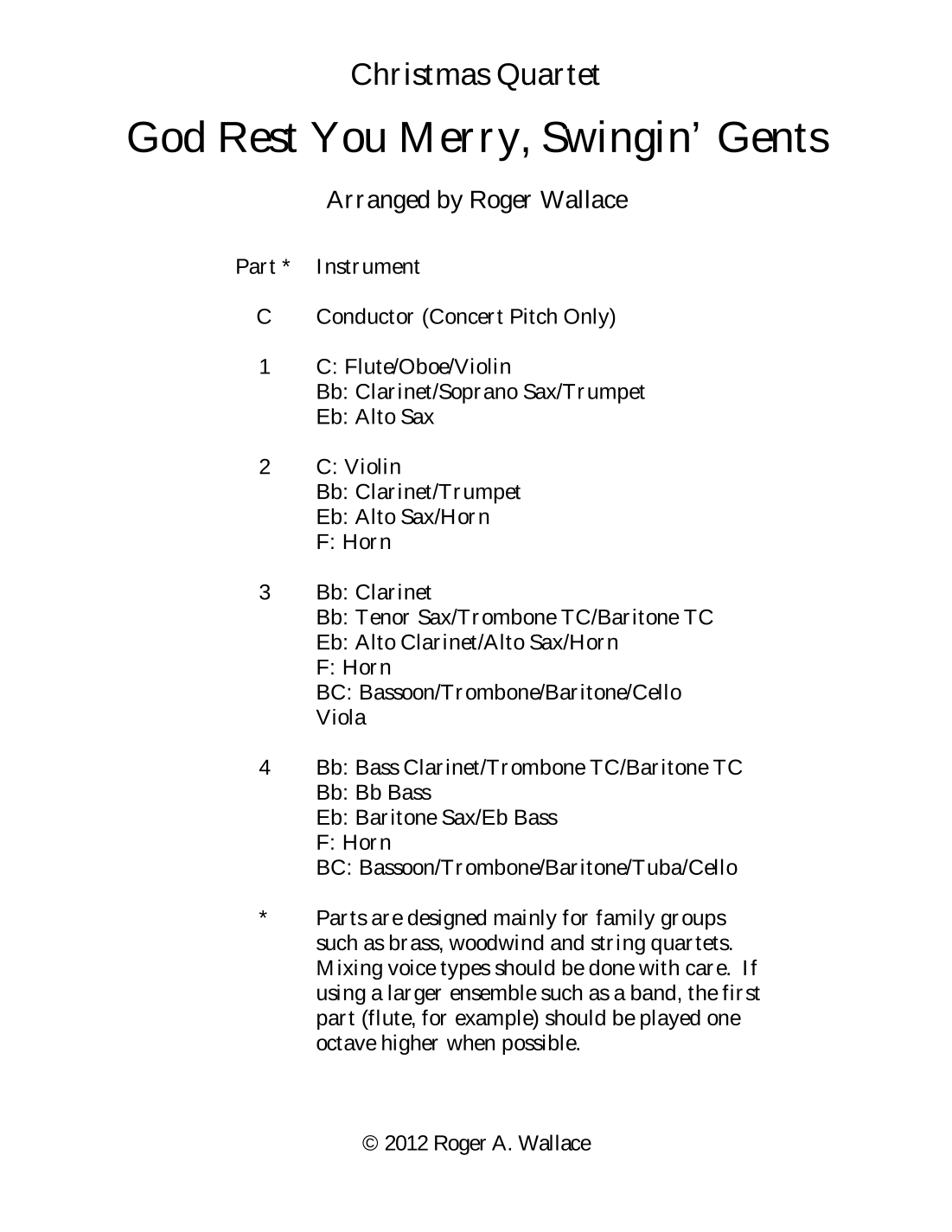 Christmas Quartet

God Rest You Merry, Swingin' Gents

Arranged by Roger Wallace

Part * Instrument

C Conductor (Concert Pitch Only)

1 C: Flute/Oboe/Violin
Bb: Clarinet/Soprano Sax/Trumpet
Eb: Alto Sax

2 C: Violin
Bb: Clarinet/Trumpet
Eb: Alto Sax/Horn
F: Horn

3 Bb: Clarinet
Bb: Tenor Sax/Trombone TC/Baritone TC
Eb: Alto Clarinet/Alto Sax/Horn
F: Horn
BC: Bassoon/Trombone/Baritone/Cello
Viola

4 Bb: Bass Clarinet/Trombone TC/Baritone TC
Bb: Bb Bass
Eb: Baritone Sax/Eb Bass
F: Horn
BC: Bassoon/Trombone/Baritone/Tuba/Cello

* Parts are designed mainly for family groups such as brass, woodwind and string quartets. Mixing voice types should be done with care. If using a larger ensemble such as a band, the first part (flute, for example) should be played one octave higher when possible.

© 2012 Roger A. Wallace